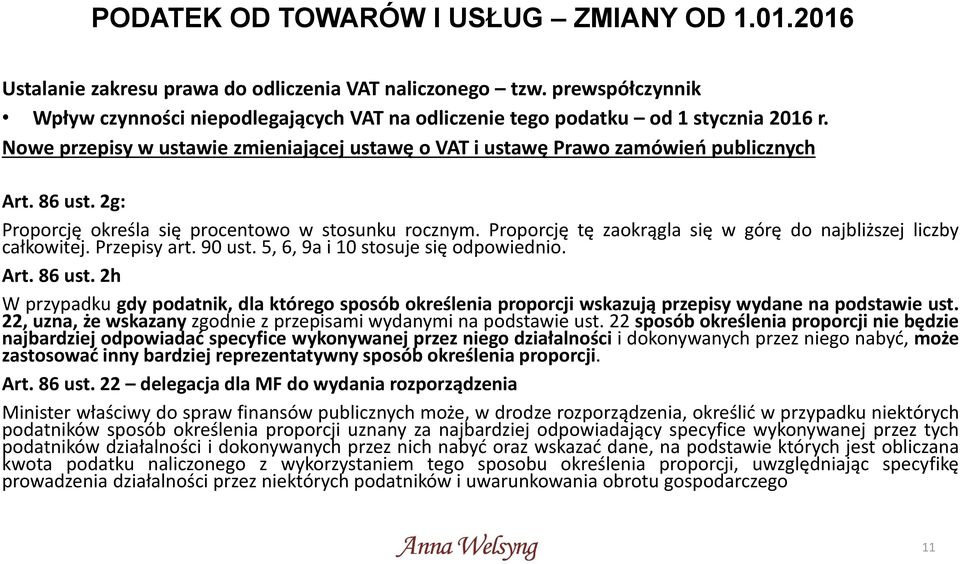 PODATEK OD TOWARÓW I USŁUG – ZMIANY OD 1.01.2016

Ustalanie zakresu prawa do odliczenia VAT naliczonego – tzw. prewspółczynnik

• Wpływ czynności niepodlegających VAT na odliczenie tego podatku – od 1 stycznia 2016 r.

Nowe przepisy w ustawie zmieniającej ustawę o VAT i ustawę Prawo zamówień publicznych

Art. 86 ust. 2g:

Proporcję określa się procentowo w stosunku rocznym. Proporcję tę zaokrągla się w górę do najbliższej liczby całkowitej. Przepisy art. 90 ust. 5, 6, 9a i 10 stosuje się odpowiednio.

Art. 86 ust. 2h

W przypadku gdy podatnik, dla którego sposób określenia proporcji wskazują przepisy wydane na podstawie ust. 22, uzna, że wskazany zgodnie z przepisami wydanymi na podstawie ust. 22 sposób określenia proporcji nie będzie najbardziej odpowiadać specyfice wykonywanej przez niego działalności i dokonywanych przez niego nabyć, może zastosować inny bardziej reprezentatywny sposób określenia proporcji.

Art. 86 ust. 22 – delegacja dla MF do wydania rozporządzenia

Minister właściwy do spraw finansów publicznych może, w drodze rozporządzenia, określić w przypadku niektórych podatników sposób określenia proporcji uznany za najbardziej odpowiadający specyfice wykonywanej przez tych podatników działalności i dokonywanych przez nich nabyć oraz wskazać dane, na podstawie których jest obliczana kwota podatku naliczonego z wykorzystaniem tego sposobu określenia proporcji, uwzględniając specyfikę prowadzenia działalności przez niektórych podatników i uwarunkowania obrotu gospodarczego

Anna Welsyng

11